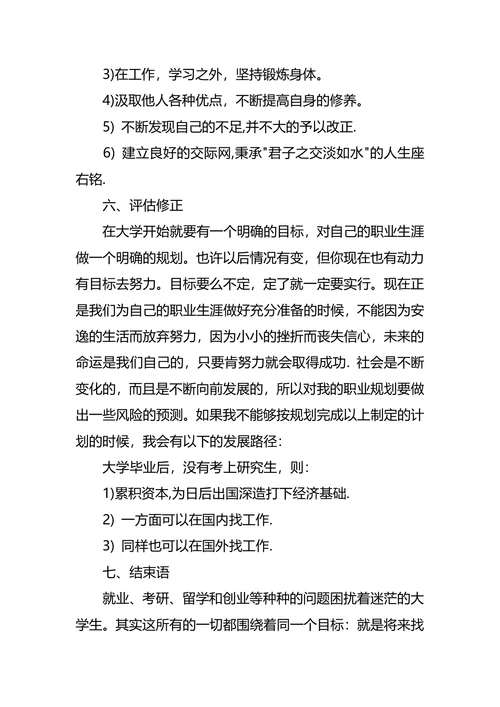 3)在工作，学习之外，坚持锻炼身体。

4)汲取他人各种优点，不断提高自身的修养。

5) 不断发现自己的不足,并不大的予以改正.

6) 建立良好的交际网,秉承"君子之交淡如水"的人生座右铭.

六、评估修正

在大学开始就要有一个明确的目标，对自己的职业生涯做一个明确的规划。也许以后情况有变，但你现在也有动力有目标去努力。目标要么不定，定了就一定要实行。现在正是我们为自己的职业生涯做好充分准备的时候，不能因为安逸的生活而放弃努力，因为小小的挫折而丧失信心，未来的命运是我们自己的，只要肯努力就会取得成功. 社会是不断变化的，而且是不断向前发展的，所以对我的职业规划要做出一些风险的预测。如果我不能够按规划完成以上制定的计划的时候，我会有以下的发展路径：

大学毕业后，没有考上研究生，则：

1)累积资本,为日后出国深造打下经济基础.

2) 一方面可以在国内找工作.

3) 同样也可以在国外找工作.

七、结束语

就业、考研、留学和创业等种种的问题困扰着迷茫的大学生。其实这所有的一切都围绕着同一个目标：就是将来找